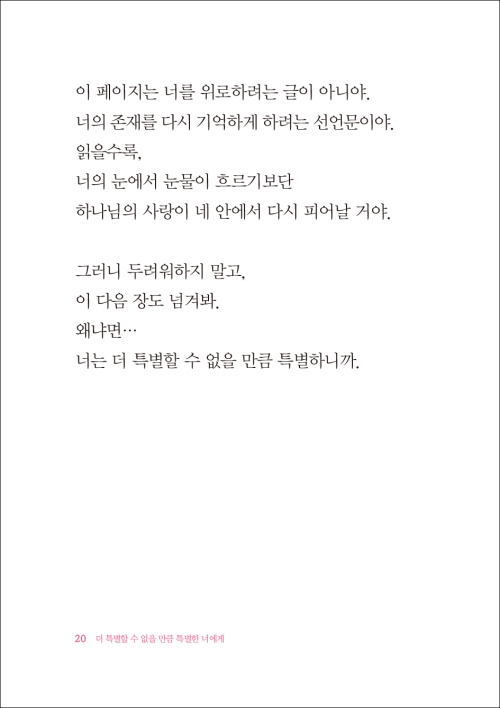 이 페이지는 너를 위로하려는 글이 아니야.
너의 존재를 다시 기억하게 하려는 선언문이야.
읽을수록,
너의 눈에서 눈물이 흐르기보단
하나님의 사랑이 네 안에서 다시 피어날 거야.

그러니 두려워하지 말고,
이 다음 장도 넘겨봐.
왜냐면…
너는 더 특별할 수 없을 만큼 특별하니까.

20 더 특별할 수 없을 만큼 특별한 너에게